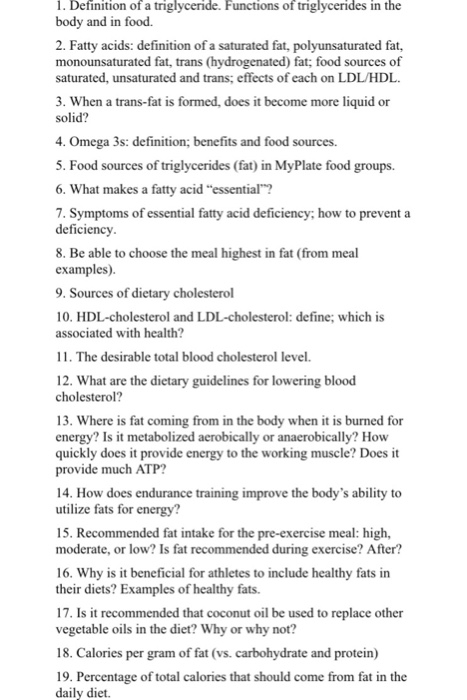 1. Definition of a triglyceride. Functions of triglycerides in the body and in food.

2. Fatty acids: definition of a saturated fat, polyunsaturated fat, monounsaturated fat, trans (hydrogenated) fat; food sources of saturated, unsaturated and trans; effects of each on LDL/HDL.

3. When a trans-fat is formed, does it become more liquid or solid?

4. Omega 3s: definition; benefits and food sources.

5. Food sources of triglycerides (fat) in MyPlate food groups.

6. What makes a fatty acid "essential"?

7. Symptoms of essential fatty acid deficiency; how to prevent a deficiency.

8. Be able to choose the meal highest in fat (from meal examples).

9. Sources of dietary cholesterol

10. HDL-cholesterol and LDL-cholesterol: define; which is associated with health?

11. The desirable total blood cholesterol level.

12. What are the dietary guidelines for lowering blood cholesterol?

13. Where is fat coming from in the body when it is burned for energy? Is it metabolized aerobically or anaerobically? How quickly does it provide energy to the working muscle? Does it provide much ATP?

14. How does endurance training improve the body's ability to utilize fats for energy?

15. Recommended fat intake for the pre-exercise meal: high, moderate, or low? Is fat recommended during exercise? After?

16. Why is it beneficial for athletes to include healthy fats in their diets? Examples of healthy fats.

17. Is it recommended that coconut oil be used to replace other vegetable oils in the diet? Why or why not?

18. Calories per gram of fat (vs. carbohydrate and protein)

19. Percentage of total calories that should come from fat in the daily diet.